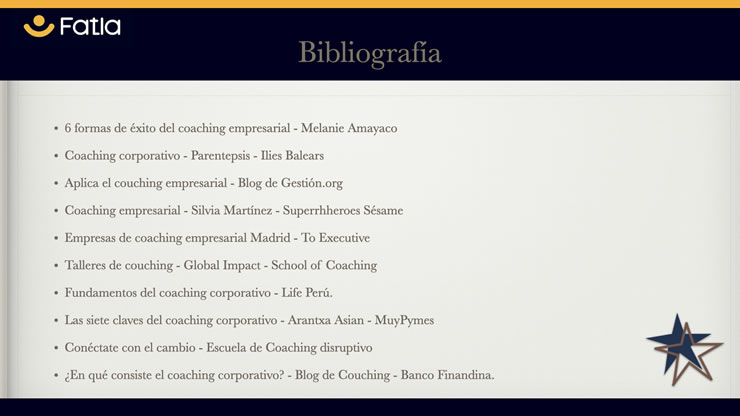 Fatla

Bibliografía

• 6 formas de éxito del coaching empresarial - Melanie Amayaco
• Coaching corporativo - Parentepsis - Ilies Balears
• Aplica el couching empresarial - Blog de Gestión.org
• Coaching empresarial - Silvia Martínez - Superrhheroes Sésame
• Empresas de coaching empresarial Madrid - To Executive
• Talleres de couching - Global Impact - School of Coaching
• Fundamentos del coaching corporativo - Life Perú.
• Las siete claves del coaching corporativo - Arantxa Asian - MuyPymes
• Conéctate con el cambio - Escuela de Coaching disruptivo
• ¿En qué consiste el coaching corporativo? - Blog de Couching - Banco Finandina.